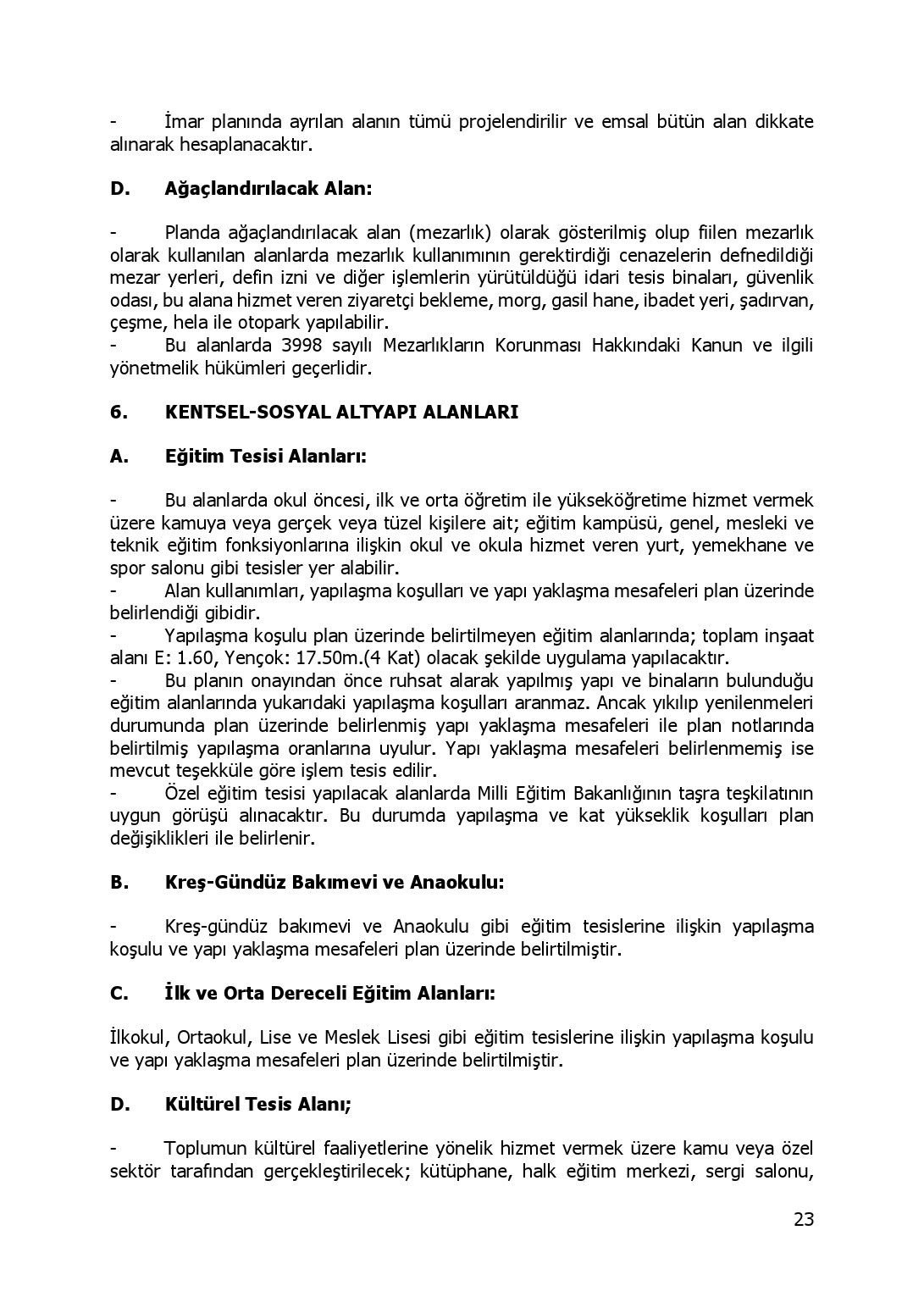 - İmar planında ayrılan alanın tümü projelendirilir ve emsal bütün alan dikkate alınarak hesaplanacaktır.

D. Ağaçlandırılacak Alan:

- Planda ağaçlandırılacak alan (mezarlık) olarak gösterilmiş olup fiilen mezarlık olarak kullanılan alanlarda mezarlık kullanımının gerektirdiği cenazelerin defnedildiği mezar yerleri, defin izni ve diğer işlemlerin yürütüldüğü idari tesis binaları, güvenlik odası, bu alana hizmet veren ziyaretçi bekleme, morg, gasil hane, ibadet yeri, şadırvan, çeşme, hela ile otopark yapılabilir.
- Bu alanlarda 3998 sayılı Mezarlıkların Korunması Hakkındaki Kanun ve ilgili yönetmelik hükümleri geçerlidir.

6. KENTSEL-SOSYAL ALTYAPI ALANLARI

A. Eğitim Tesisi Alanları:

- Bu alanlarda okul öncesi, ilk ve orta öğretim ile yükseköğretime hizmet vermek üzere kamuya veya gerçek veya tüzel kişilere ait; eğitim kampüsü, genel, mesleki ve teknik eğitim fonksiyonlarına ilişkin okul ve okula hizmet veren yurt, yemekhane ve spor salonu gibi tesisler yer alabilir.
- Alan kullanımları, yapılaşma koşulları ve yapı yaklaşma mesafeleri plan üzerinde belirlendiği gibidir.
- Yapılaşma koşulu plan üzerinde belirtilmeyen eğitim alanlarında; toplam inşaat alanı E: 1.60, Yençok: 17.50m.(4 Kat) olacak şekilde uygulama yapılacaktır.
- Bu planın onayından önce ruhsat alarak yapılmış yapı ve binaların bulunduğu eğitim alanlarında yukarıdaki yapılaşma koşulları aranmaz. Ancak yıkılıp yenilenmeleri durumunda plan üzerinde belirlenmiş yapı yaklaşma mesafeleri ile plan notlarında belirtilmiş yapılaşma oranlarına uyulur. Yapı yaklaşma mesafeleri belirlenmemiş ise mevcut teşekküle göre işlem tesis edilir.
- Özel eğitim tesisi yapılacak alanlarda Milli Eğitim Bakanlığının taşra teşkilatının uygun görüşü alınacaktır. Bu durumda yapılaşma ve kat yükseklik koşulları plan değişiklikleri ile belirlenir.

B. Kreş-Gündüz Bakımevi ve Anaokulu:

- Kreş-gündüz bakımevi ve Anaokulu gibi eğitim tesislerine ilişkin yapılaşma koşulu ve yapı yaklaşma mesafeleri plan üzerinde belirtilmiştir.

C. İlk ve Orta Dereceli Eğitim Alanları:

İlkokul, Ortaokul, Lise ve Meslek Lisesi gibi eğitim tesislerine ilişkin yapılaşma koşulu ve yapı yaklaşma mesafeleri plan üzerinde belirtilmiştir.

D. Kültürel Tesis Alanı;

- Toplumun kültürel faaliyetlerine yönelik hizmet vermek üzere kamu veya özel sektör tarafından gerçekleştirilecek; kütüphane, halk eğitim merkezi, sergi salonu,

23